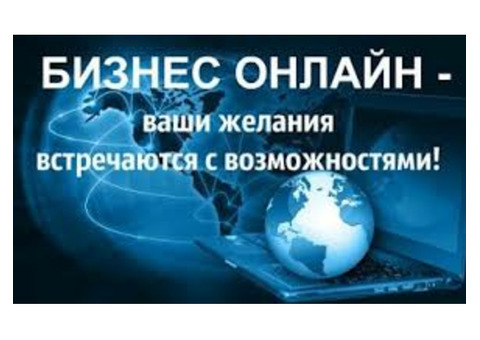 БИЗНЕС ОНЛАЙН -
ваши желания
встречаются с возможностями!